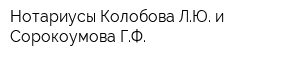 Нотариусы Колобова Л.Ю. и Сорокоумова Г.Ф.